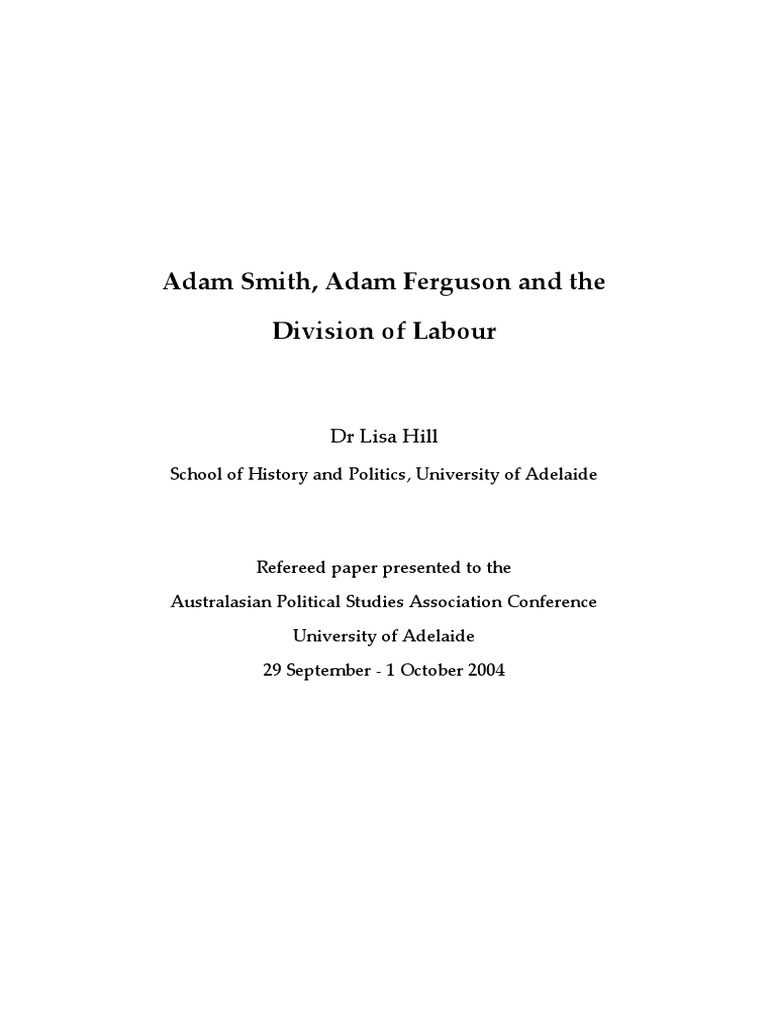 Adam Smith, Adam Ferguson and the Division of Labour

Dr Lisa Hill

School of History and Politics, University of Adelaide

Refereed paper presented to the

Australasian Political Studies Association Conference

University of Adelaide

29 September - 1 October 2004